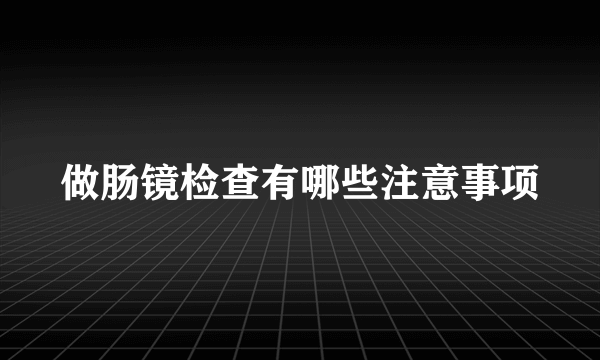 做肠镜检查有哪些注意事项